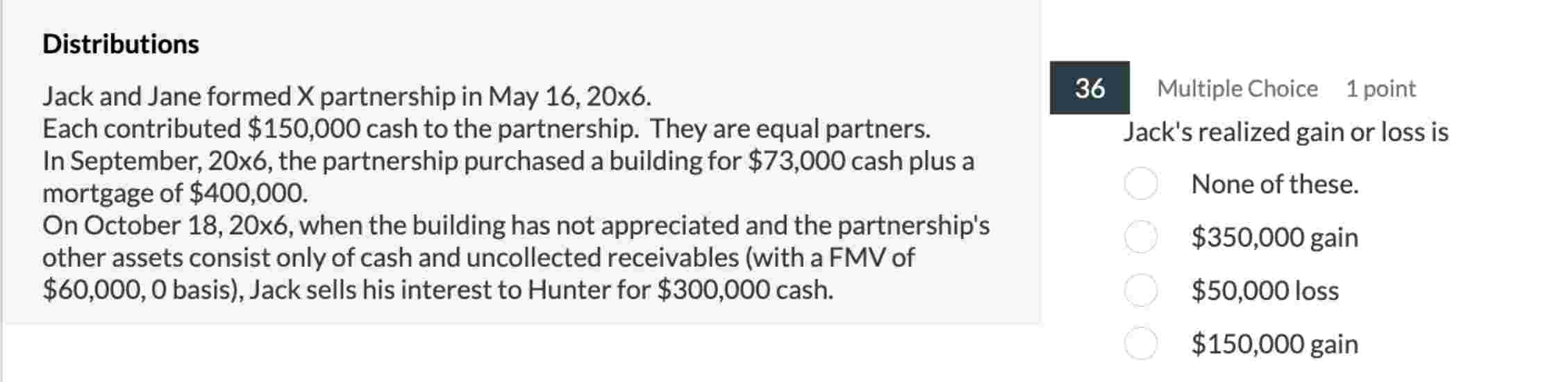 Distributions

Jack and Jane formed X partnership in May 16, 20x6.
Each contributed \$150,000 cash to the partnership. They are equal partners.
In September, 20x6, the partnership purchased a building for \$73,000 cash plus a mortgage of \$400,000.
On October 18, 20x6, when the building has not appreciated and the partnership's other assets consist only of cash and uncollected receivables (with a FMV of \$60,000, 0 basis), Jack sells his interest to Hunter for \$300,000 cash.

36 Multiple Choice 1 point

Jack's realized gain or loss is

None of these.

\$350,000 gain

\$50,000 loss

\$150,000 gain